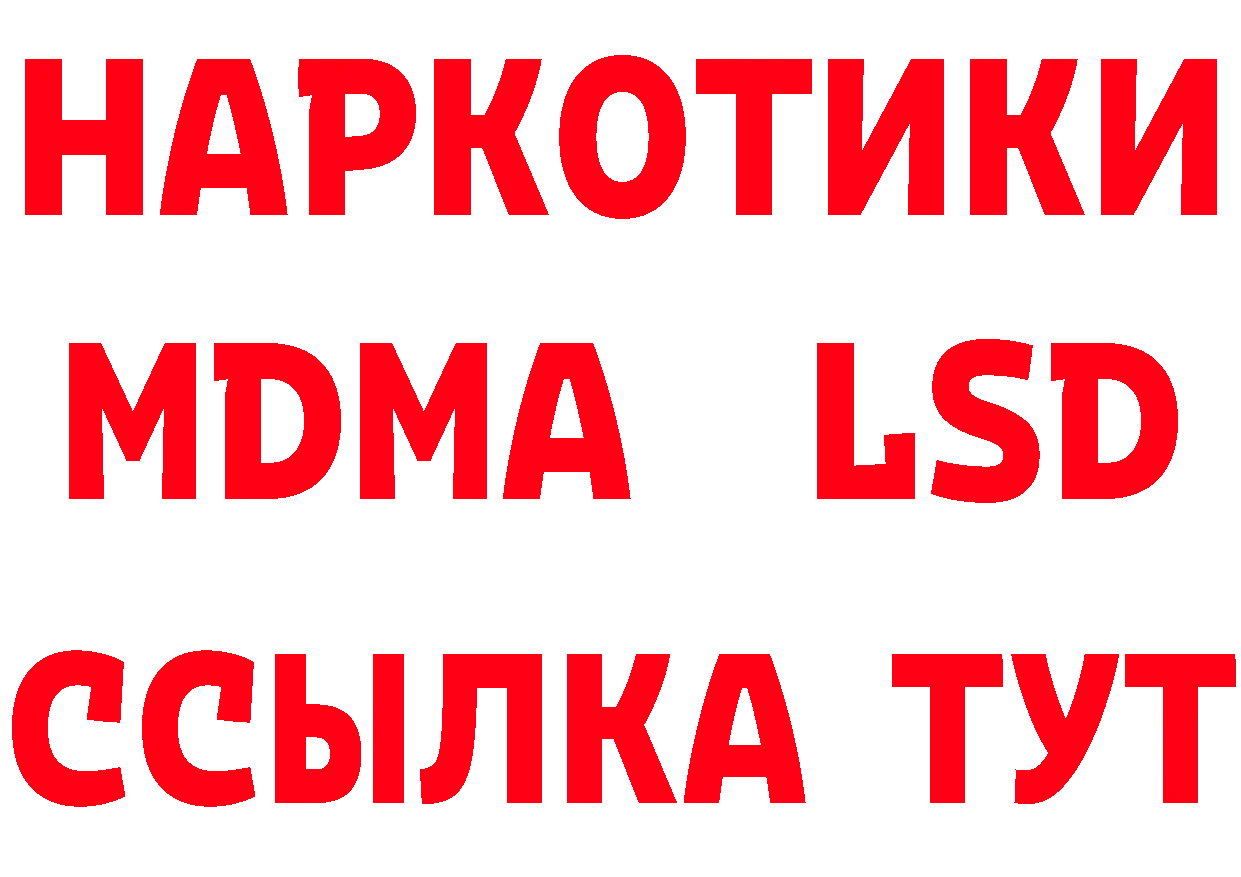 НАРКОТИКИ
MDMA LSD
ССЫЛКА ТУТ